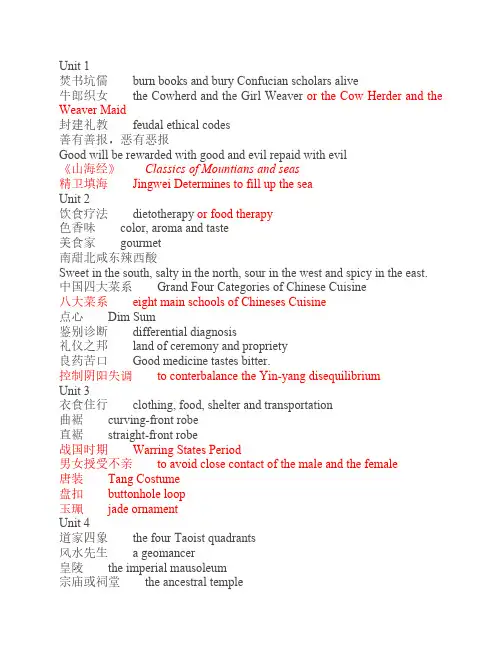 Unit 1
焚书坑儒 burn books and bury Confucian scholars alive
牛郎织女 the Cowherd and the Girl Weaver or the Cow Herder and the Weaver Maid
封建礼教 feudal ethical codes
善有善报，恶有恶报
Good will be rewarded with good and evil repaid with evil
《山海经》 Classics of Mountians and seas
精卫填海 Jingwei Determines to fill up the sea
Unit 2
饮食疗法 dietotherapy or food therapy
色香味 color, aroma and taste
美食家 gourmet
南甜北咸东辣西酸
Sweet in the south, salty in the north, sour in the west and spicy in the east.
中国四大菜系 Grand Four Categories of Chinese Cuisine
八大菜系 eight main schools of Chineses Cuisine
点心 Dim Sum
鉴别诊断 differential diagnosis
礼仪之邦 land of ceremony and propriety
良药苦口 Good medicine tastes bitter.
控制阴阳失调 to conterbalance the Yin-yang disequilibrium
Unit 3
衣食住行 clothing, food, shelter and transportation
曲裾 curving-front robe
直裾 straight-front robe
战国时期 Warring States Period
男女授受不亲 to avoid close contact of the male and the female
唐装 Tang Costume
盘扣 buttonhole loop
玉珮 jade ornament
Unit 4
道家四象 the four Taoist quadrants
风水先生 a geomancer
皇陵 the imperial mausoleum
宗庙或祠堂 the ancestral temple